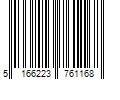 5 166223 761168